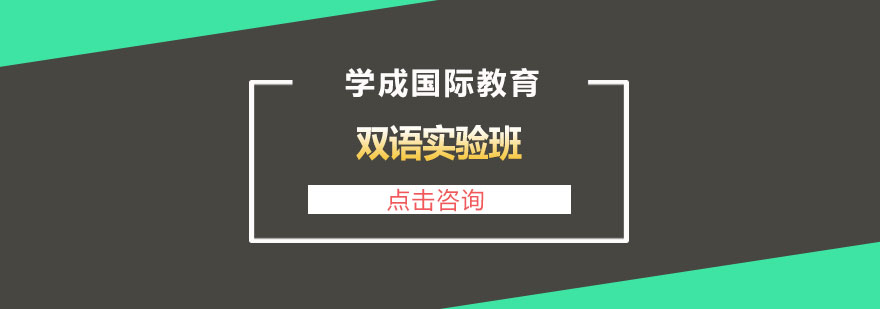 学成国际教育

双语实验班

点击咨询